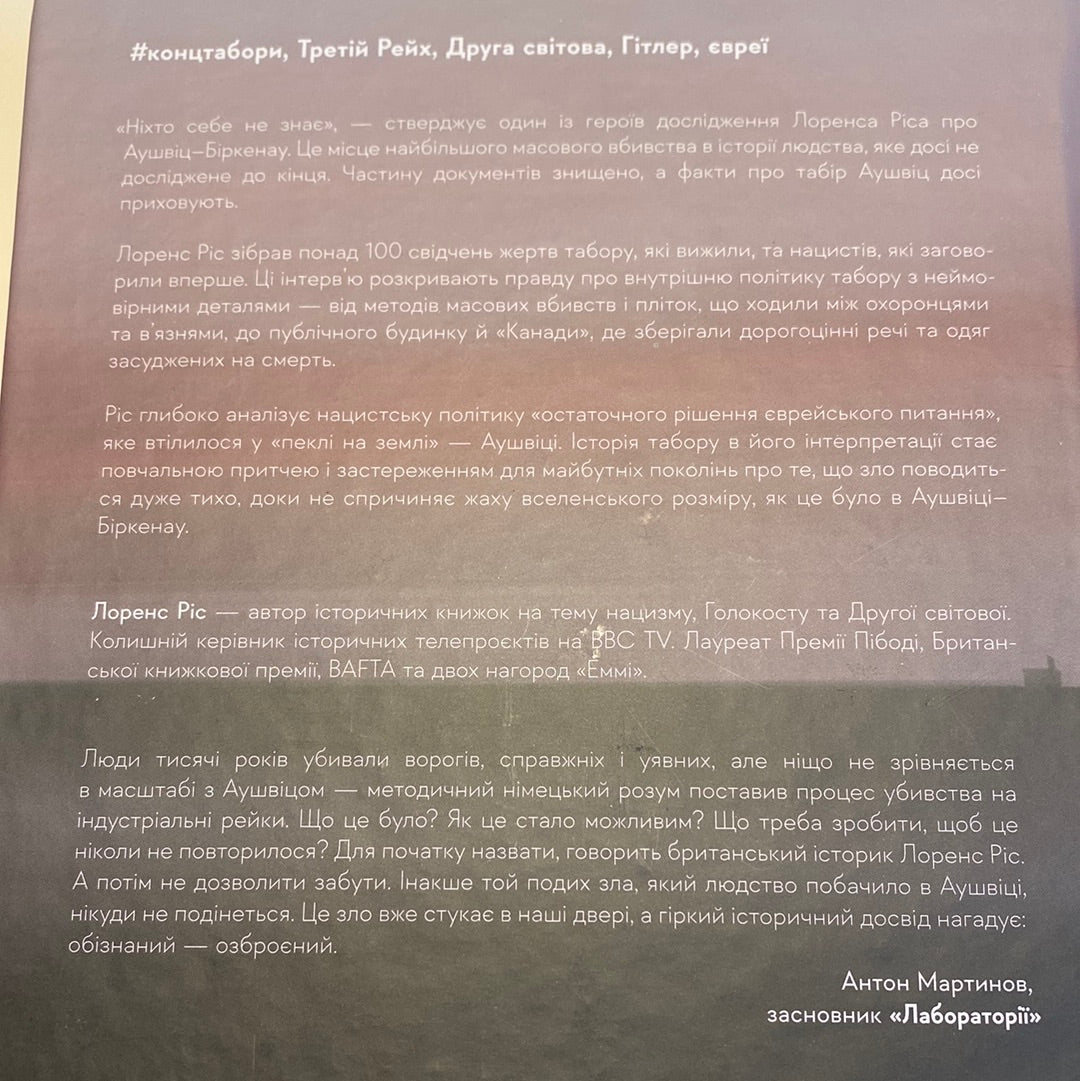 #концтабори, Третій Рейх, Друга світова, Гітлер, євреї

«Ніхто себе не знає», — стверджує один із героїв дослідження Лоренса Ріса про Аушвіц–Біркенау. Це місце найбільшого масового вбивства в історії людства, яке досі не досліджене до кінця. Частину документів знищено, а факти про табір Аушвіц досі приховують.

Лоренс Ріс зібрав понад 100 свідчень жертв табору, які вижили, та нацистів, які заговорили вперше. Ці інтерв'ю розкривають правду про внутрішню політику табору з неймовірними деталями — від методів масових вбивств і пліток, що ходили між охоронцями та в'язнями, до публічного будинку й «Канади», де зберігали дорогоцінні речі та одяг засуджених на смерть.

Ріс глибоко аналізує нацистську політику «остаточного рішення єврейського питання», яке втілилося у «пеклі на землі» — Аушвіці. Історія табору в його інтерпретації стає повчальною притчею і застереженням для майбутніх поколінь про те, що зло поводиться дуже тихо, доки не спричиняє жаху вселенського розміру, як це було в Аушвіці–Біркенау.

Лоренс Ріс — автор історичних книжок на тему нацизму, Голокосту та Другої світової. Колишній керівник історичних телепроєктів на BBC TV. Лауреат Премії Пібоді, Британської книжкової премії, BAFTA та двох нагород «Еммі».

Люди тисячі років убивали ворогів, справжніх і уявних, але ніщо не зрівняється в масштабі з Аушвіцом — методичний німецький розум поставив процес убивства на індустріальні рейки. Що це було? Як це стало можливим? Що треба зробити, щоб це ніколи не повторилося? Для початку назвати, говорить британський історик Лоренс Ріс. А потім не дозволити забути. Інакше той подих зла, який людство побачило в Аушвіці, нікуди не подінеться. Це зло вже стукає в наші двері, а гіркий історичний досвід нагадує: обізнаний — озброєний.

Антон Мартинов,
засновник «Лабораторії»